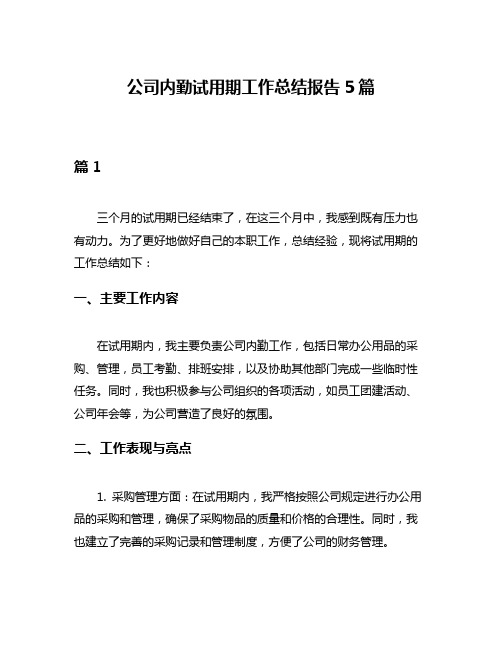 公司内勤试用期工作总结报告 5 篇

篇 1

三个月的试用期已经结束了，在这三个月中，我感到既有压力也有动力。为了更好地做好自己的本职工作，总结经验，现将试用期的工作总结如下：

一、主要工作内容

在试用期内，我主要负责公司内勤工作，包括日常办公用品的采购、管理，员工考勤、排班安排，以及协助其他部门完成一些临时性任务。同时，我也积极参与公司组织的各项活动，如员工团建活动、公司年会等，为公司营造了良好的氛围。

二、工作表现与亮点

1. 采购管理方面：在试用期内，我严格按照公司规定进行办公用品的采购和管理，确保了采购物品的质量和价格的合理性。同时，我也建立了完善的采购记录和管理制度，方便了公司的财务管理。